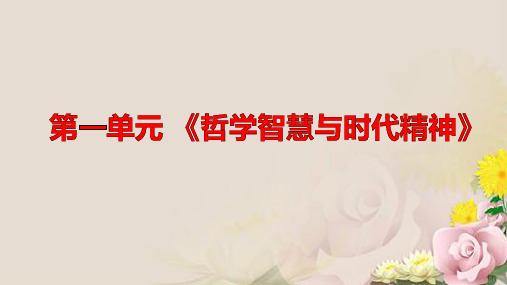 第一单元 《哲学智慧与时代精神》